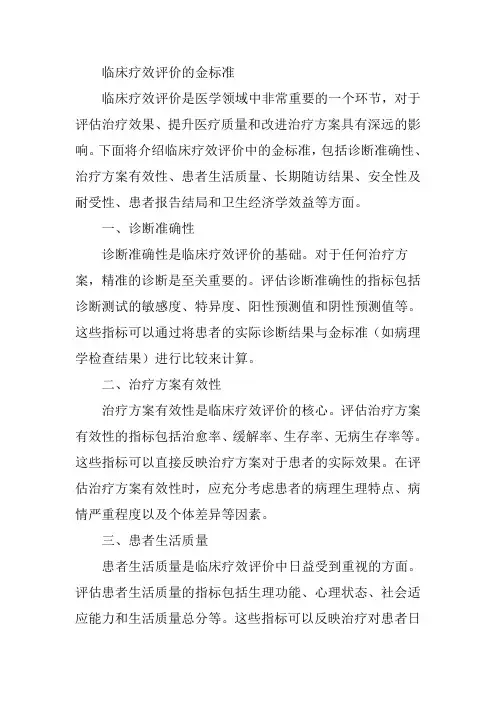 临床疗效评价的金标准

临床疗效评价是医学领域中非常重要的一个环节，对于评估治疗效果、提升医疗质量和改进治疗方案具有深远的影响。下面将介绍临床疗效评价中的金标准，包括诊断准确性、治疗方案有效性、患者生活质量、长期随访结果、安全性及耐受性、患者报告结局和卫生经济学效益等方面。

一、诊断准确性

诊断准确性是临床疗效评价的基础。对于任何治疗方案，精准的诊断是至关重要的。评估诊断准确性的指标包括诊断测试的敏感度、特异度、阳性预测值和阴性预测值等。这些指标可以通过将患者的实际诊断结果与金标准（如病理学检查结果）进行比较来计算。

二、治疗方案有效性

治疗方案有效性是临床疗效评价的核心。评估治疗方案有效性的指标包括治愈率、缓解率、生存率、无病生存率等。这些指标可以直接反映治疗方案对于患者的实际效果。在评估治疗方案有效性时，应充分考虑患者的病理生理特点、病情严重程度以及个体差异等因素。

三、患者生活质量

患者生活质量是临床疗效评价中日益受到重视的方面。评估患者生活质量的指标包括生理功能、心理状态、社会适应能力和生活质量总分等。这些指标可以反映治疗对患者日